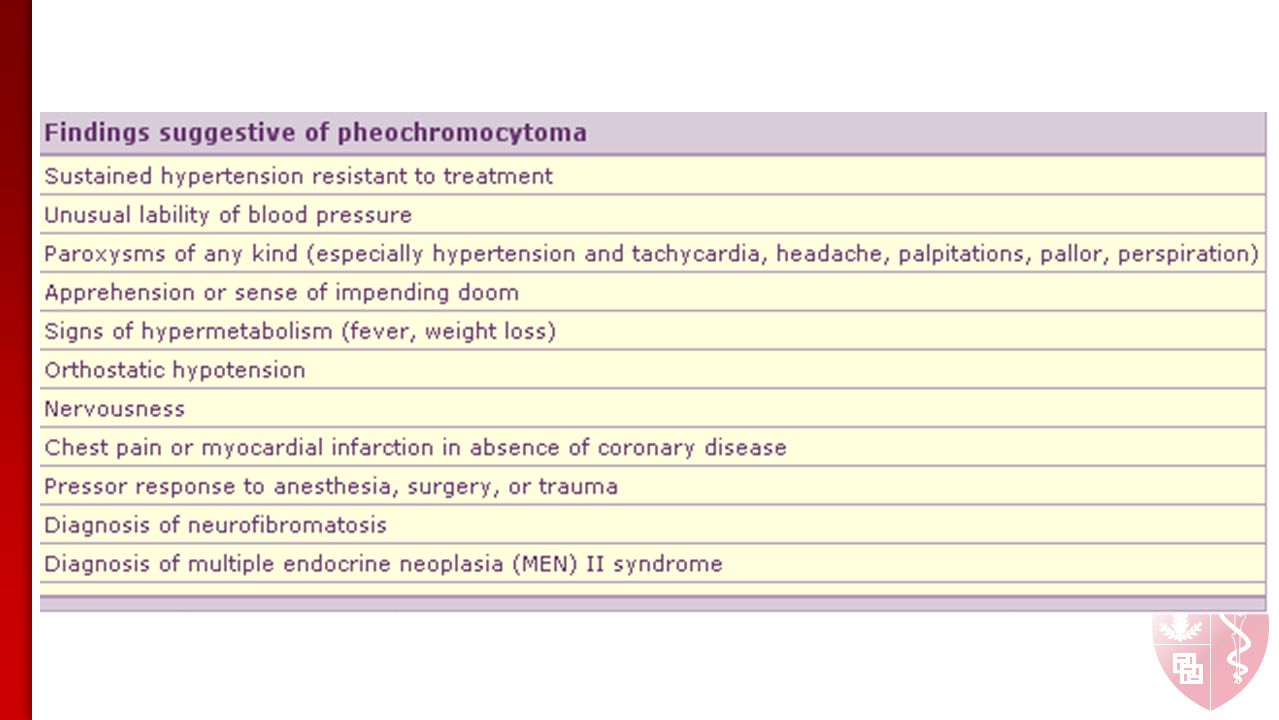 | Findings suggestive of pheochromocytoma |
|---|
| Sustained hypertension resistant to treatment |
| Unusual lability of blood pressure |
| Paroxysms of any kind (especially hypertension and tachycardia, headache, palpitations, pallor, perspiration) |
| Apprehension or sense of impending doom |
| Signs of hypermetabolism (fever, weight loss) |
| Orthostatic hypotension |
| Nervousness |
| Chest pain or myocardial infarction in absence of coronary disease |
| Pressor response to anesthesia, surgery, or trauma |
| Diagnosis of neurofibromatosis |
| Diagnosis of multiple endocrine neoplasia (MEN) II syndrome |